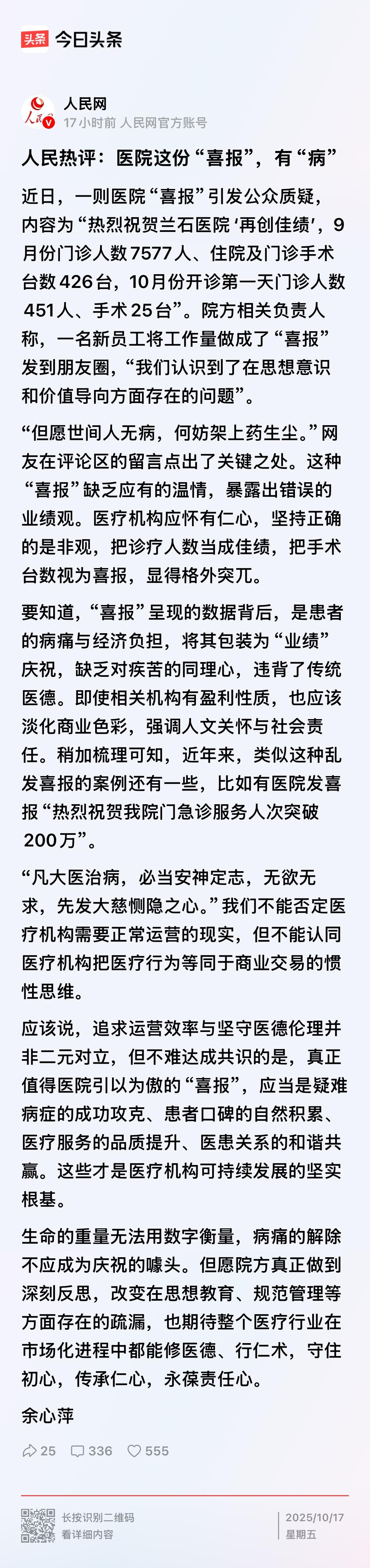 头条 今日头条

人民网
17小时前 人民网官方账号

人民热评：医院这份“喜报”，有“病”

近日，一则医院“喜报”引发公众质疑，内容为“热烈祝贺兰石医院‘再创佳绩’，9月份门诊人数7577人、住院及门诊手术台数426台，10月份开诊第一天门诊人数451人、手术25台”。院方相关负责人称，一名新员工将工作量做成了“喜报”发到朋友圈，“我们认识到了在思想意识和价值导向方面存在的问题”。

“但愿世间人无病，何妨架上药生尘。”网友在评论区的留言点出了关键之处。这种“喜报”缺乏应有的温情，暴露出错误的业绩观。医疗机构应怀有仁心，坚持正确的是非观，把诊疗人数当成佳绩，把手术台数视为喜报，显得格外突兀。

要知道，“喜报”呈现的数据背后，是患者的病痛与经济负担，将其包装为“业绩”庆祝，缺乏对疾苦的同理心，违背了传统医德。即使相关机构有盈利性质，也应该淡化商业色彩，强调人文关怀与社会责任。稍加梳理可知，近年来，类似这种乱发喜报的案例还有一些，比如有医院发喜报“热烈祝贺我院门急诊服务人次突破200万”。

“凡大医治病，必当安神定志，无欲无求，先发大慈恻隐之心。”我们不能否定医疗机构需要正常运营的现实，但不能认同医疗机构把医疗行为等同于商业交易的惯性思维。

应该说，追求运营效率与坚守医德伦理并非二元对立，但不难达成共识的是，真正值得医院引以为傲的“喜报”，应当是疑难病症的成功攻克、患者口碑的自然积累、医疗服务的品质提升、医患关系的和谐共赢。这些才是医疗机构可持续发展的坚实根基。

生命的重量无法用数字衡量，病痛的解除不应成为庆祝的噱头。但愿院方真正做到深刻反思，改变在思想教育、规范管理等方面存在的疏漏，也期待整个医疗行业在市场化进程中都能修医德、行仁术，守住初心，传承仁心，永葆责任心。

余心萍

25 336 555

长按识别二维码
看详细内容

2025/10/17
星期五